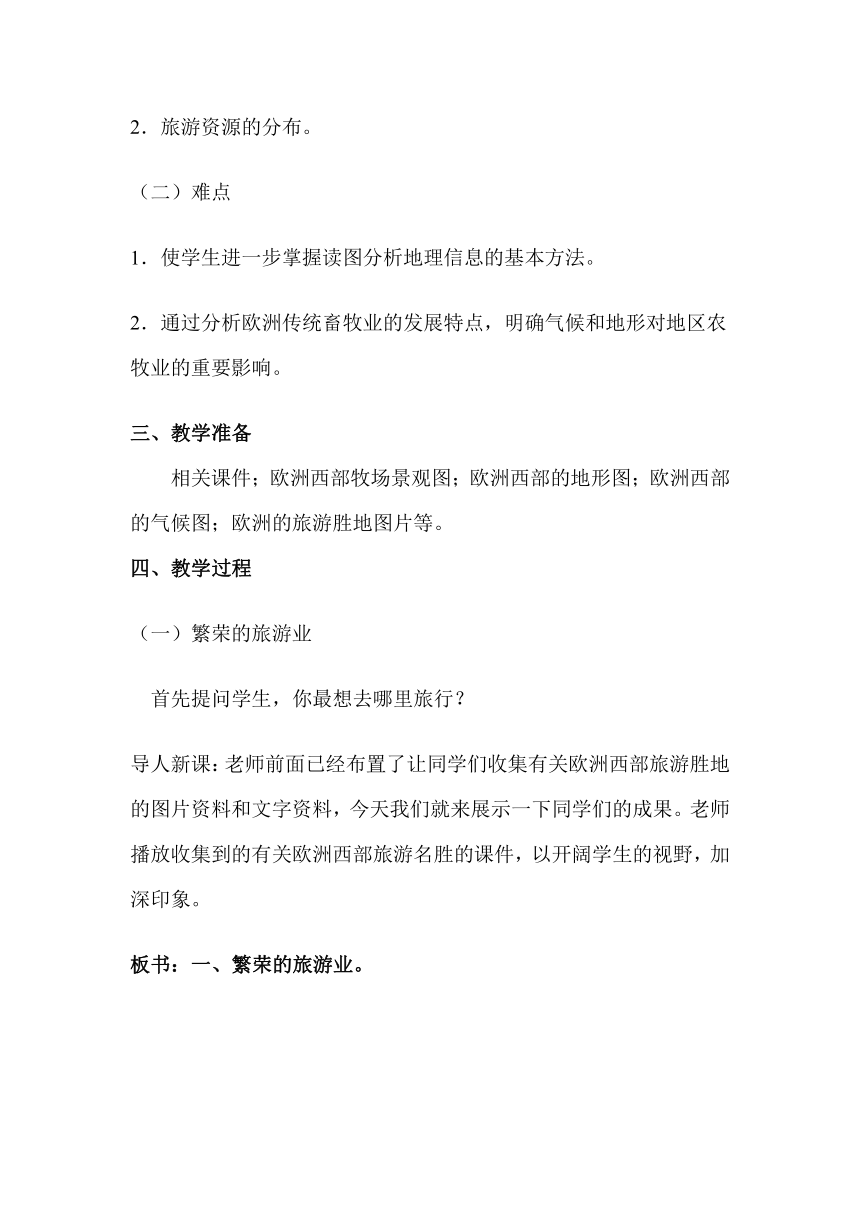 2．旅游资源的分布。

（二）难点

1．使学生进一步掌握读图分析地理信息的基本方法。

2．通过分析欧洲传统畜牧业的发展特点，明确气候和地形对地区农牧业的重要影响。

三、教学准备

相关课件；欧洲西部牧场景观图；欧洲西部的地形图；欧洲西部的气候图；欧洲的旅游胜地图片等。

四、教学过程

（一）繁荣的旅游业

首先提问学生，你最想去哪里旅行？

导人新课：老师前面已经布置了让同学们收集有关欧洲西部旅游胜地的图片资料和文字资料，今天我们就来展示一下同学们的成果。老师播放收集到的有关欧洲西部旅游名胜的课件，以开阔学生的视野，加深印象。

板书：一、繁荣的旅游业。